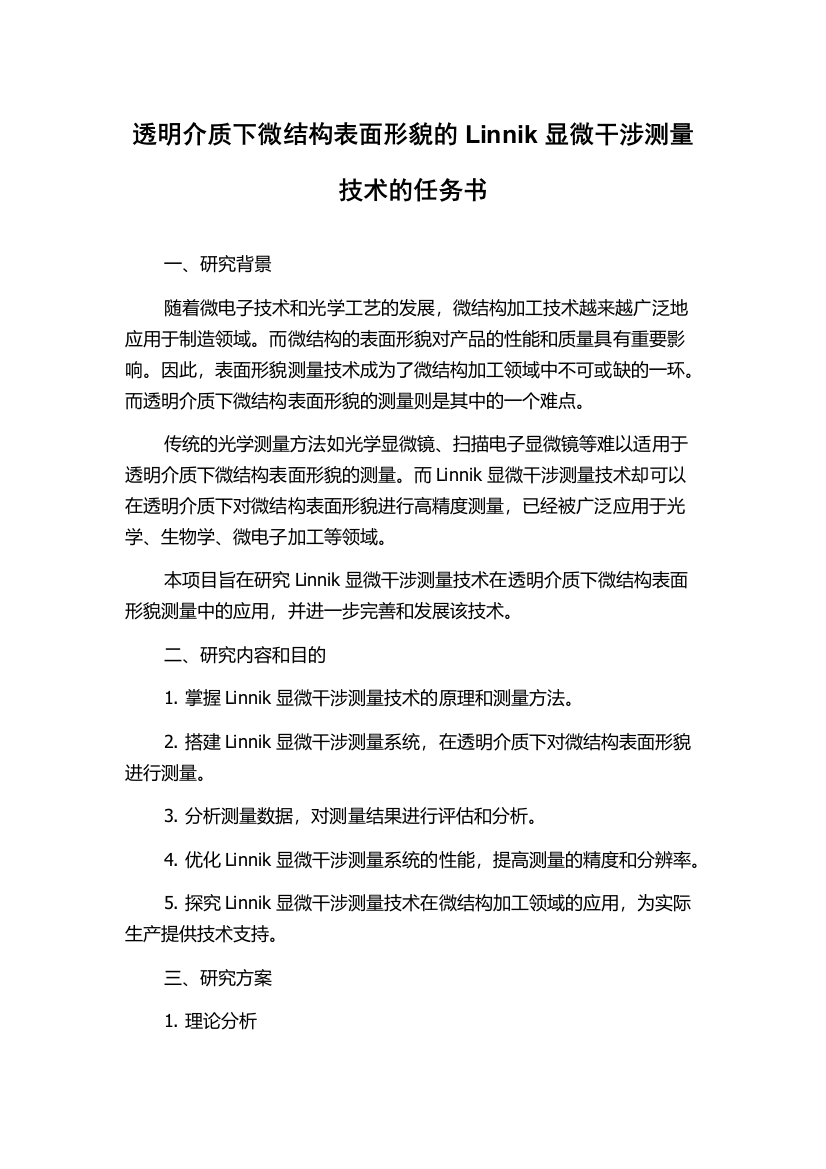 透明介质下微结构表面形貌的 Linnik 显微干涉测量技术的任务书

一、研究背景

随着微电子技术和光学工艺的发展，微结构加工技术越来越广泛地应用于制造领域。而微结构的表面形貌对产品的性能和质量具有重要影响。因此，表面形貌测量技术成为了微结构加工领域中不可或缺的一环。而透明介质下微结构表面形貌的测量则是其中的一个难点。

传统的光学测量方法如光学显微镜、扫描电子显微镜等难以适用于透明介质下微结构表面形貌的测量。而 Linnik 显微干涉测量技术却可以在透明介质下对微结构表面形貌进行高精度测量，已经被广泛应用于光学、生物学、微电子加工等领域。

本项目旨在研究 Linnik 显微干涉测量技术在透明介质下微结构表面形貌测量中的应用，并进一步完善和发展该技术。

二、研究内容和目的

1. 掌握 Linnik 显微干涉测量技术的原理和测量方法。

2. 搭建 Linnik 显微干涉测量系统，在透明介质下对微结构表面形貌进行测量。

3. 分析测量数据，对测量结果进行评估和分析。

4. 优化 Linnik 显微干涉测量系统的性能，提高测量的精度和分辨率。

5. 探究 Linnik 显微干涉测量技术在微结构加工领域的应用，为实际生产提供技术支持。

三、研究方案

1. 理论分析